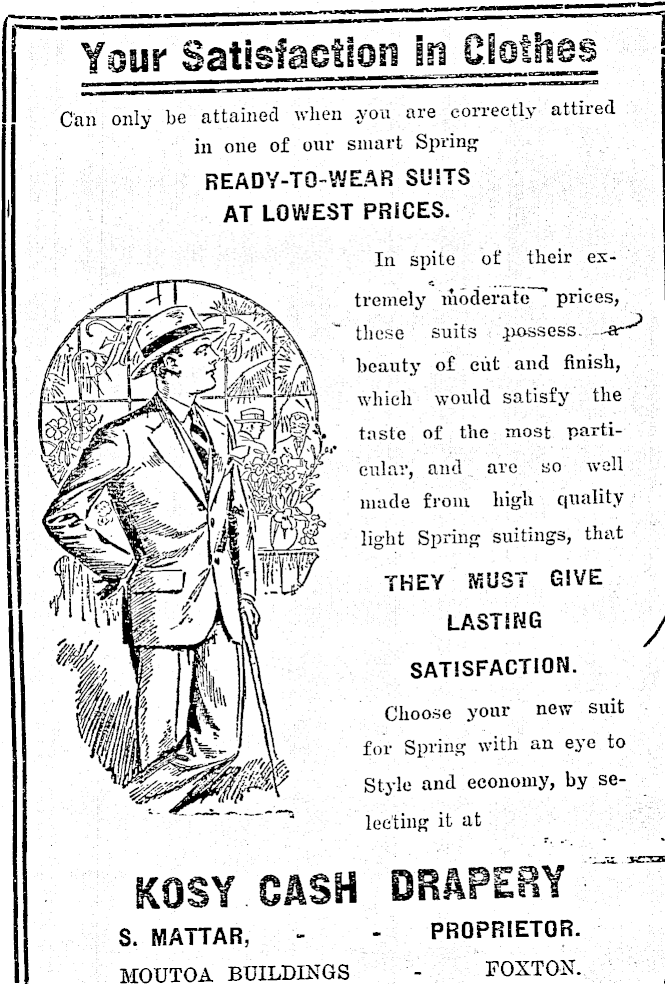 Your Satisfaction In Clothes

Can only be attained when you are correctly attired in one of our smart Spring

READY-TO-WEAR SUITS AT LOWEST PRICES.

In spite of their extremely moderate prices, these suits possess a beauty of cut and finish, which would satisfy the taste of the most particular, and are so well made from high quality light Spring suitings, that

THEY MUST GIVE LASTING SATISFACTION.

Choose your new suit for Spring with an eye to Style and economy, by selecting it at

KOSY CASH DRAPERY

S. MATTAR, - - PROPRIETOR.

MOUTOA BUILDINGS - FOXTON.